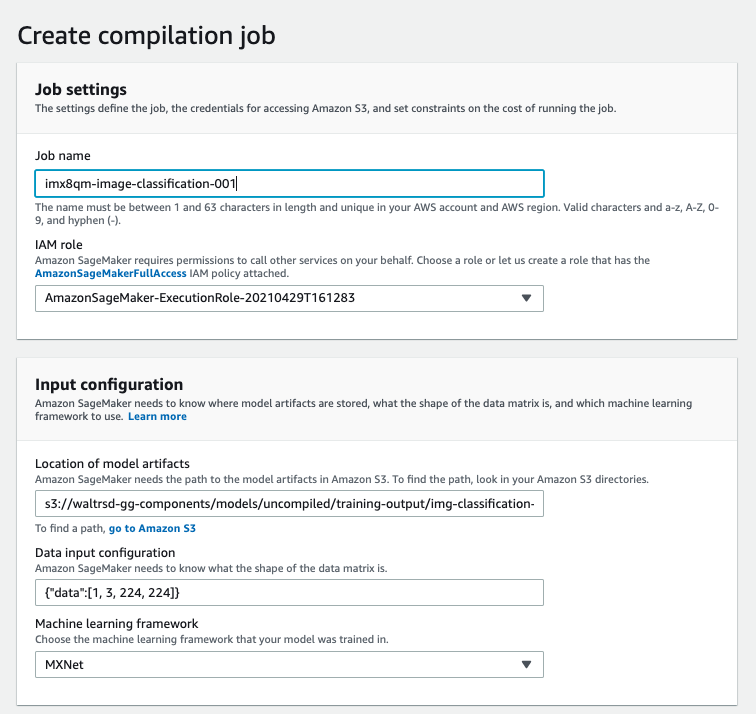 Create compilation job

Job settings
The settings define the job, the credentials for accessing Amazon S3, and set constraints on the cost of running the job.

Job name

imx8qm-image-classification-001

The name must be between 1 and 63 characters in length and unique in your AWS account and AWS region. Valid characters and a-z, A-Z, 0-9, and hyphen (-).

IAM role
Amazon SageMaker requires permissions to call other services on your behalf. Choose a role or let us create a role that has the AmazonSageMakerFullAccess IAM policy attached.

AmazonSageMaker-ExecutionRole-20210429T161283

Input configuration
Amazon SageMaker needs to know where model artifacts are stored, what the shape of the data matrix is, and which machine learning framework to use. Learn more

Location of model artifacts
Amazon SageMaker needs the path to the model artifacts in Amazon S3. To find the path, look in your Amazon S3 directories.

s3://waltrsd-gg-components/models/uncompiled/training-output/img-classification-

To find a path, go to Amazon S3

Data input configuration
Amazon SageMaker needs to know what the shape of the data matrix is.

{"data":[1, 3, 224, 224]}

Machine learning framework
Choose the machine learning framework that your model was trained in.

MXNet